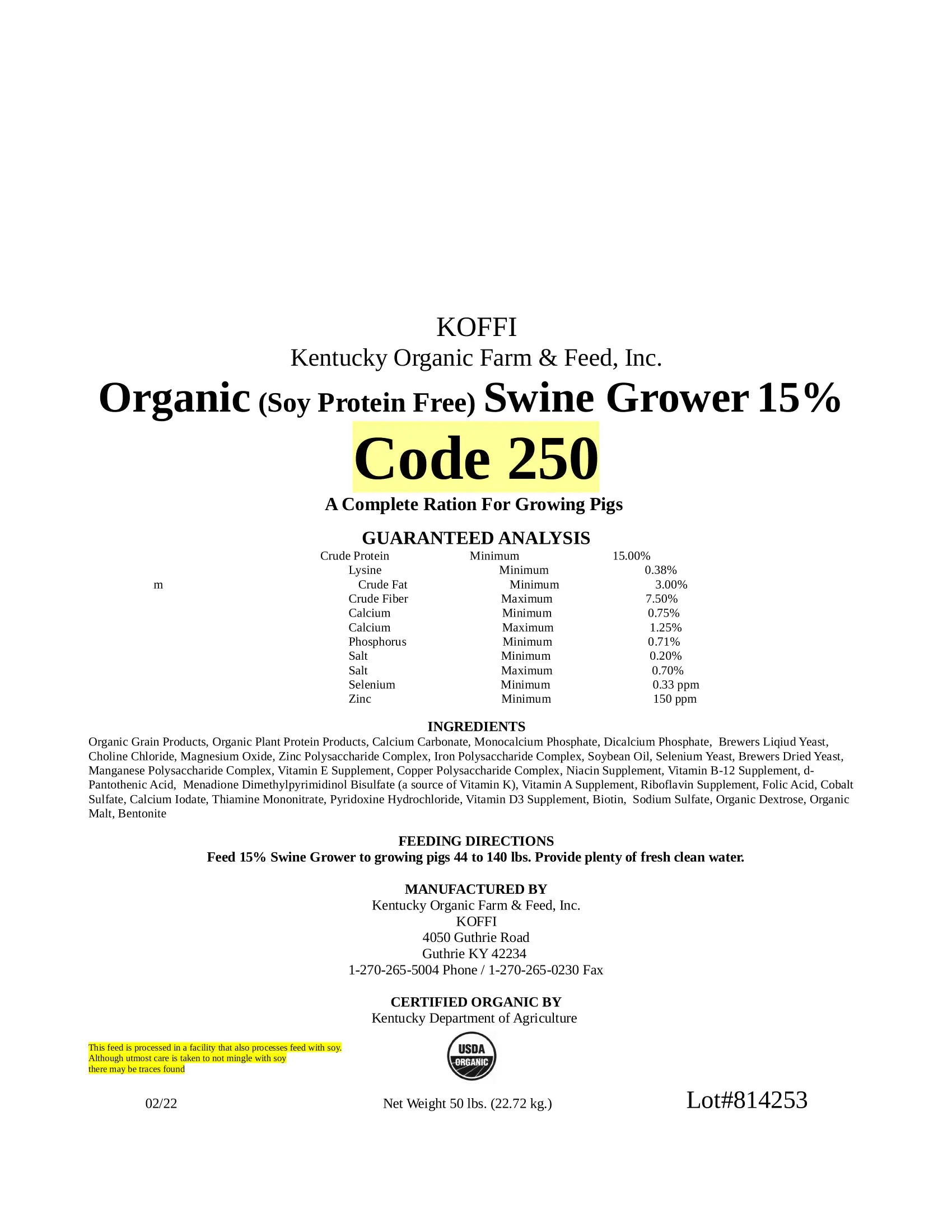 KOFFI
Kentucky Organic Farm & Feed, Inc.
Organic (Soy Protein Free) Swine Grower 15%
Code 250
A Complete Ration For Growing Pigs

GUARANTEED ANALYSIS

| | | |
|---|---|---|
| Crude Protein | Minimum | 15.00% |
| Lysine | Minimum | 0.38% |
| Crude Fat | Minimum | 3.00% |
| Crude Fiber | Maximum | 7.50% |
| Calcium | Minimum | 0.75% |
| Calcium | Maximum | 1.25% |
| Phosphorus | Minimum | 0.71% |
| Salt | Minimum | 0.20% |
| Salt | Maximum | 0.70% |
| Selenium | Minimum | 0.33 ppm |
| Zinc | Minimum | 150 ppm |

m

INGREDIENTS
Organic Grain Products, Organic Plant Protein Products, Calcium Carbonate, Monocalcium Phosphate, Dicalcium Phosphate, Brewers Liqiud Yeast, Choline Chloride, Magnesium Oxide, Zinc Polysaccharide Complex, Iron Polysaccharide Complex, Soybean Oil, Selenium Yeast, Brewers Dried Yeast, Manganese Polysaccharide Complex, Vitamin E Supplement, Copper Polysaccharide Complex, Niacin Supplement, Vitamin B-12 Supplement, d-Pantothenic Acid, Menadione Dimethylpyrimidinol Bisulfate (a source of Vitamin K), Vitamin A Supplement, Riboflavin Supplement, Folic Acid, Cobalt Sulfate, Calcium Iodate, Thiamine Mononitrate, Pyridoxine Hydrochloride, Vitamin D3 Supplement, Biotin, Sodium Sulfate, Organic Dextrose, Organic Malt, Bentonite

FEEDING DIRECTIONS
Feed 15% Swine Grower to growing pigs 44 to 140 lbs. Provide plenty of fresh clean water.

MANUFACTURED BY
Kentucky Organic Farm & Feed, Inc.
KOFFI
4050 Guthrie Road
Guthrie KY 42234
1-270-265-5004 Phone / 1-270-265-0230 Fax

CERTIFIED ORGANIC BY
Kentucky Department of Agriculture

This feed is processed in a facility that also processes feed with soy.
Although utmost care is taken to not mingle with soy
there may be traces found

USDA
ORGANIC

02/22
Net Weight 50 lbs. (22.72 kg.)
Lot#814253